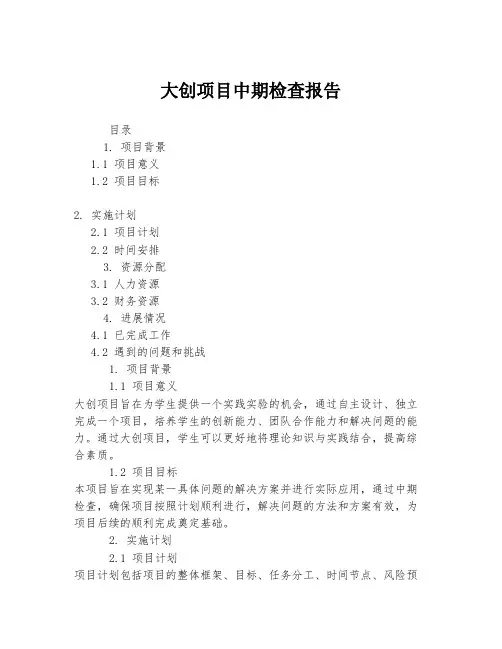 大创项目中期检查报告

目录

1. 项目背景

1.1 项目意义

1.2 项目目标

2. 实施计划

2.1 项目计划

2.2 时间安排

3. 资源分配

3.1 人力资源

3.2 财务资源

4. 进展情况

4.1 已完成工作

4.2 遇到的问题和挑战

1. 项目背景

1.1 项目意义

大创项目旨在为学生提供一个实践实验的机会，通过自主设计、独立完成一个项目，培养学生的创新能力、团队合作能力和解决问题的能力。通过大创项目，学生可以更好地将理论知识与实践结合，提高综合素质。

1.2 项目目标

本项目旨在实现某一具体问题的解决方案并进行实际应用，通过中期检查，确保项目按照计划顺利进行，解决问题的方法和方案有效，为项目后续的顺利完成奠定基础。

2. 实施计划

2.1 项目计划

项目计划包括项目的整体框架、目标、任务分工、时间节点、风险预